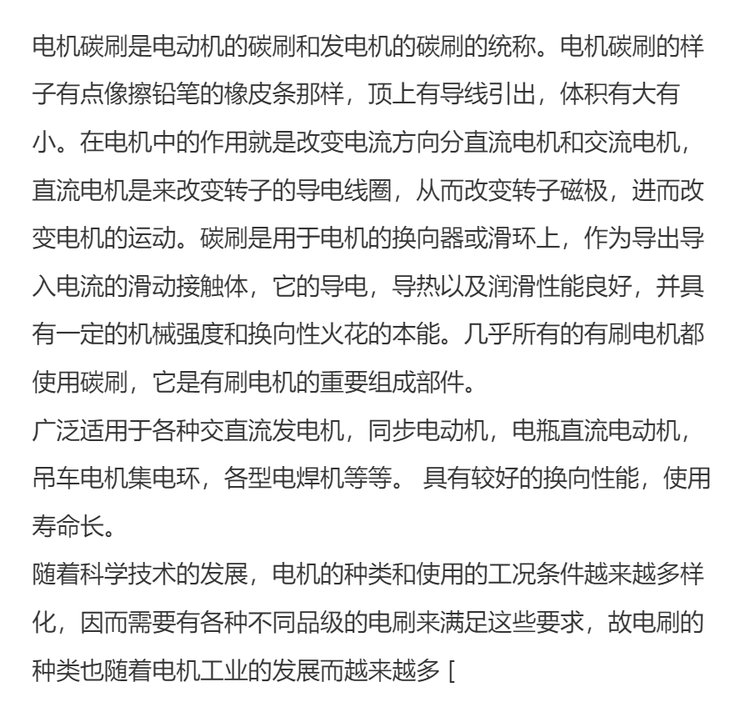 电机碳刷是电动机的碳刷和发电机的碳刷的统称。电机碳刷的样子有点像擦铅笔的橡皮条那样，顶上有导线引出，体积有大有小。在电机中的作用就是改变电流方向分直流电机和交流电机，直流电机是来改变转子的导电线圈，从而改变转子磁极，进而改变电机的运动。碳刷是用于电机的换向器或滑环上，作为导出导入电流的滑动接触体，它的导电，导热以及润滑性能良好，并具有一定的机械强度和换向性火花的本能。几乎所有的有刷电机都使用碳刷，它是有刷电机的重要组成部件。
广泛适用于各种交直流发电机，同步电动机，电瓶直流电动机，吊车电机集电环，各型电焊机等等。 具有较好的换向性能，使用寿命长。
随着科学技术的发展，电机的种类和使用的工况条件越来越多样化，因而需要有各种不同品级的电刷来满足这些要求，故电刷的种类也随着电机工业的发展而越来越多 [